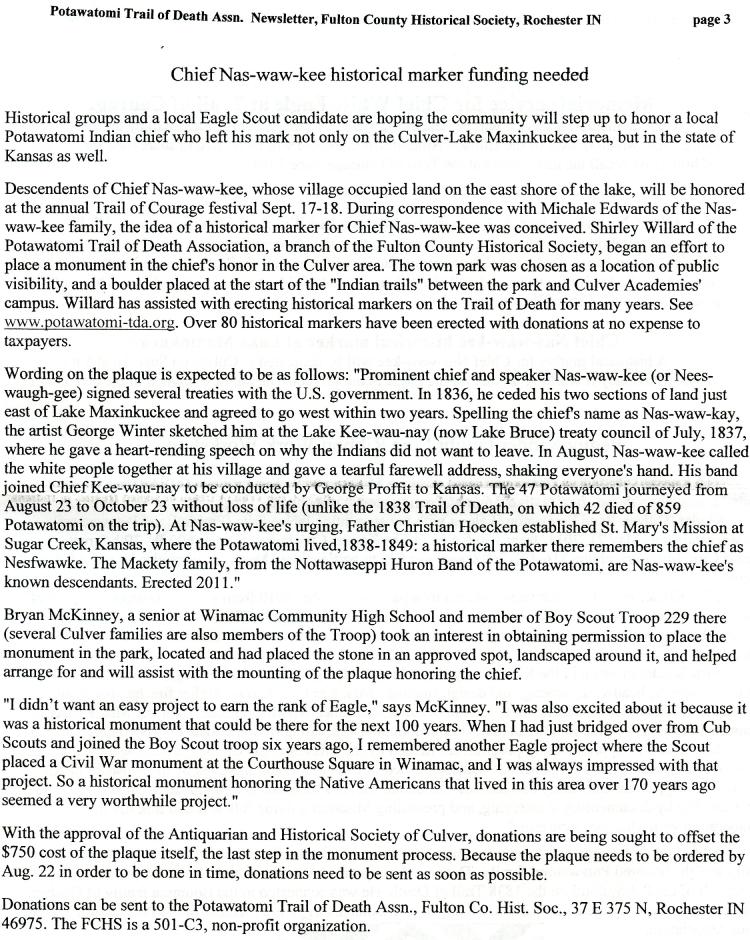 Potawatomi Trail of Death Assn. Newsletter, Fulton County Historical Society, Rochester IN page 3

Chief Nas-waw-kee historical marker funding needed

Historical groups and a local Eagle Scout candidate are hoping the community will step up to honor a local Potawatomi Indian chief who left his mark not only on the Culver-Lake Maxinkuckee area, but in the state of Kansas as well.

Descendents of Chief Nas-waw-kee, whose village occupied land on the east shore of the lake, will be honored at the annual Trail of Courage festival Sept. 17-18. During correspondence with Michale Edwards of the Nas-waw-kee family, the idea of a historical marker for Chief Nas-waw-kee was conceived. Shirley Willard of the Potawatomi Trail of Death Association, a branch of the Fulton County Historical Society, began an effort to place a monument in the chief's honor in the Culver area. The town park was chosen as a location of public visibility, and a boulder placed at the start of the "Indian trails" between the park and Culver Academies' campus. Willard has assisted with erecting historical markers on the Trail of Death for many years. See www.potawatomi-tda.org. Over 80 historical markers have been erected with donations at no expense to taxpayers.

Wording on the plaque is expected to be as follows: "Prominent chief and speaker Nas-waw-kee (or Nees-waugh-gee) signed several treaties with the U.S. government. In 1836, he ceded his two sections of land just east of Lake Maxinkuckee and agreed to go west within two years. Spelling the chief's name as Nas-waw-kay, the artist George Winter sketched him at the Lake Kee-wau-nay (now Lake Bruce) treaty council of July, 1837, where he gave a heart-rending speech on why the Indians did not want to leave. In August, Nas-waw-kee called the white people together at his village and gave a tearful farewell address, shaking everyone's hand. His band joined Chief Kee-wau-nay to be conducted by George Proffit to Kansas. The 47 Potawatomi journeyed from August 23 to October 23 without loss of life (unlike the 1838 Trail of Death, on which 42 died of 859 Potawatomi on the trip). At Nas-waw-kee's urging, Father Christian Hoecken established St. Mary's Mission at Sugar Creek, Kansas, where the Potawatomi lived,1838-1849: a historical marker there remembers the chief as Nesfwawke. The Mackety family, from the Nottawaseppi Huron Band of the Potawatomi. are Nas-waw-kee's known descendants. Erected 2011."

Bryan McKinney, a senior at Winamac Community High School and member of Boy Scout Troop 229 there (several Culver families are also members of the Troop) took an interest in obtaining permission to place the monument in the park, located and had placed the stone in an approved spot, landscaped around it, and helped arrange for and will assist with the mounting of the plaque honoring the chief.

"I didn't want an easy project to earn the rank of Eagle," says McKinney. "I was also excited about it because it was a historical monument that could be there for the next 100 years. When I had just bridged over from Cub Scouts and joined the Boy Scout troop six years ago, I remembered another Eagle project where the Scout placed a Civil War monument at the Courthouse Square in Winamac, and I was always impressed with that project. So a historical monument honoring the Native Americans that lived in this area over 170 years ago seemed a very worthwhile project."

With the approval of the Antiquarian and Historical Society of Culver, donations are being sought to offset the $750 cost of the plaque itself, the last step in the monument process. Because the plaque needs to be ordered by Aug. 22 in order to be done in time, donations need to be sent as soon as possible.

Donations can be sent to the Potawatomi Trail of Death Assn., Fulton Co. Hist. Soc., 37 E 375 N, Rochester IN 46975. The FCHS is a 501-C3, non-profit organization.